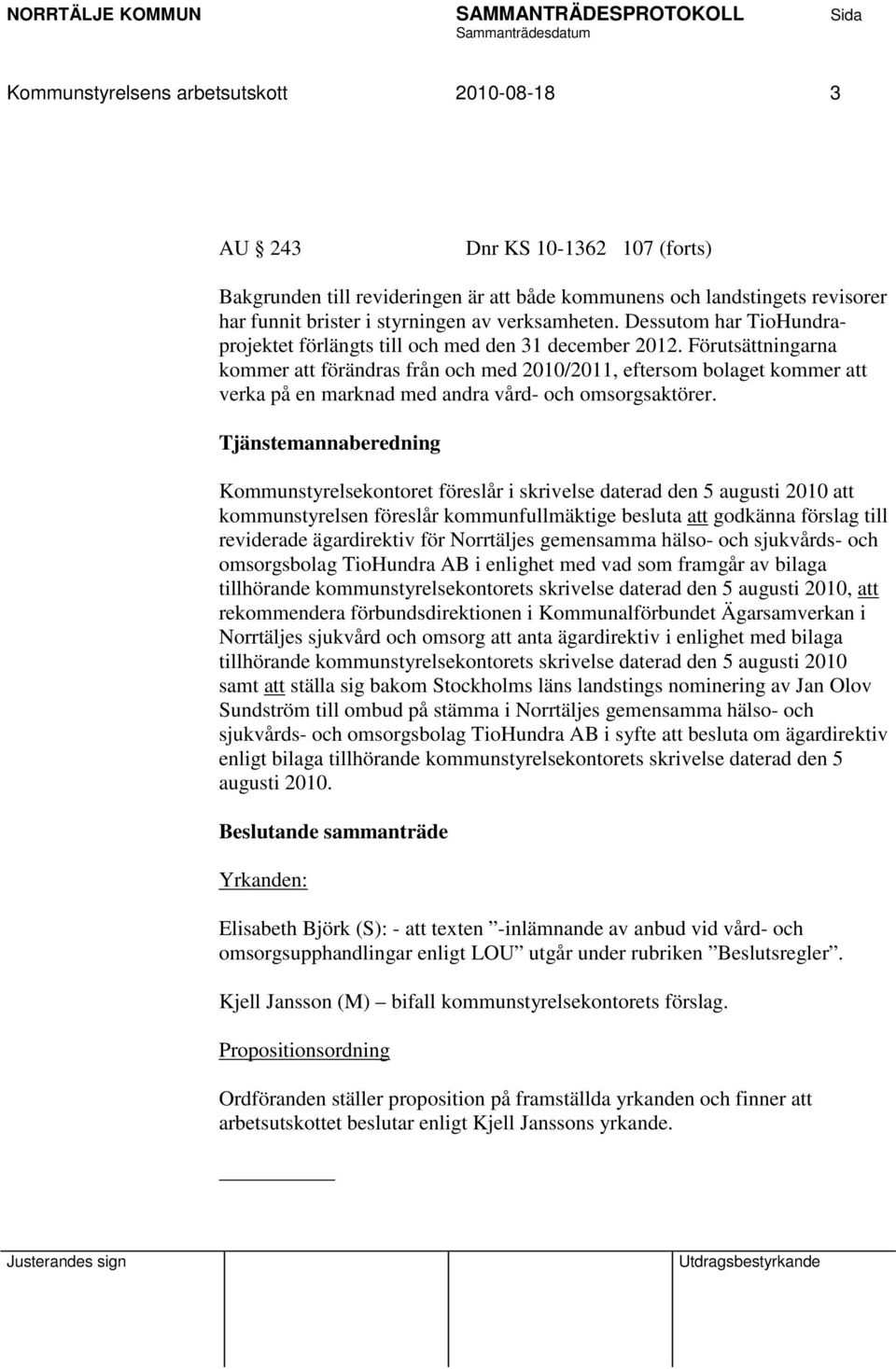 NORRTÄLJE KOMMUN SAMMANTRÄDESPROTOKOLL Sida
Sammanträdesdatum

Kommunstyrelsens arbetsutskott 2010-08-18 3

AU § 243 Dnr KS 10-1362 107 (forts)

Bakgrunden till revideringen är att både kommunens och landstingets revisorer har funnit brister i styrningen av verksamheten. Dessutom har TioHundraprojektet förlängts till och med den 31 december 2012. Förutsättningarna kommer att förändras från och med 2010/2011, eftersom bolaget kommer att verka på en marknad med andra vård- och omsorgsaktörer.

Tjänstemannaberedning

Kommunstyrelsekontoret föreslår i skrivelse daterad den 5 augusti 2010 att kommunstyrelsen föreslår kommunfullmäktige besluta att godkänna förslag till reviderade ägardirektiv för Norrtäljes gemensamma hälso- och sjukvårds- och omsorgsbolag TioHundra AB i enlighet med vad som framgår av bilaga tillhörande kommunstyrelsekontorets skrivelse daterad den 5 augusti 2010, att rekommendera förbundsdirektionen i Kommunalförbundet Ägarsamverkan i Norrtäljes sjukvård och omsorg att anta ägardirektiv i enlighet med bilaga tillhörande kommunstyrelsekontorets skrivelse daterad den 5 augusti 2010 samt att ställa sig bakom Stockholms läns landstings nominering av Jan Olov Sundström till ombud på stämma i Norrtäljes gemensamma hälso- och sjukvårds- och omsorgsbolag TioHundra AB i syfte att besluta om ägardirektiv enligt bilaga tillhörande kommunstyrelsekontorets skrivelse daterad den 5 augusti 2010.

Beslutande sammanträde

Yrkanden:

Elisabeth Björk (S): - att texten ”-inlämnande av anbud vid vård- och omsorgsupphandlingar enligt LOU” utgår under rubriken ”Beslutsregler”.

Kjell Jansson (M) – bifall kommunstyrelsekontorets förslag.

Propositionsordning

Ordföranden ställer proposition på framställda yrkanden och finner att arbetsutskottet beslutar enligt Kjell Janssons yrkande.

Justerandes sign Utdragsbestyrkande